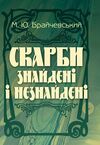 М. Ю. Брайчевський

СКАРБИ знайдені і незнайдені